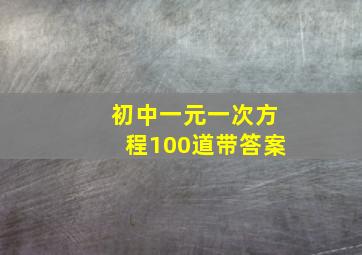 初中一元一次方程100道带答案